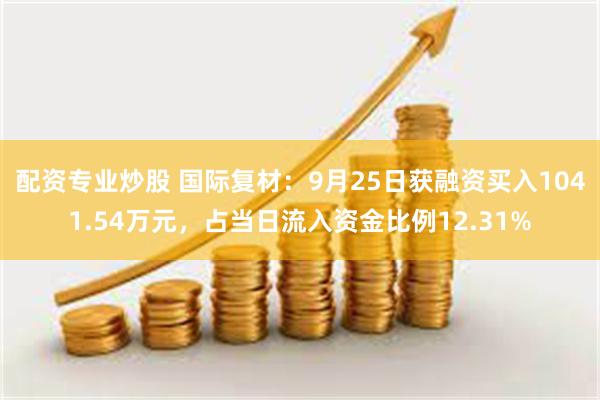 配资专业炒股 国际复材：9月25日获融资买入1041.54万元，占当日流入资金比例12.31%